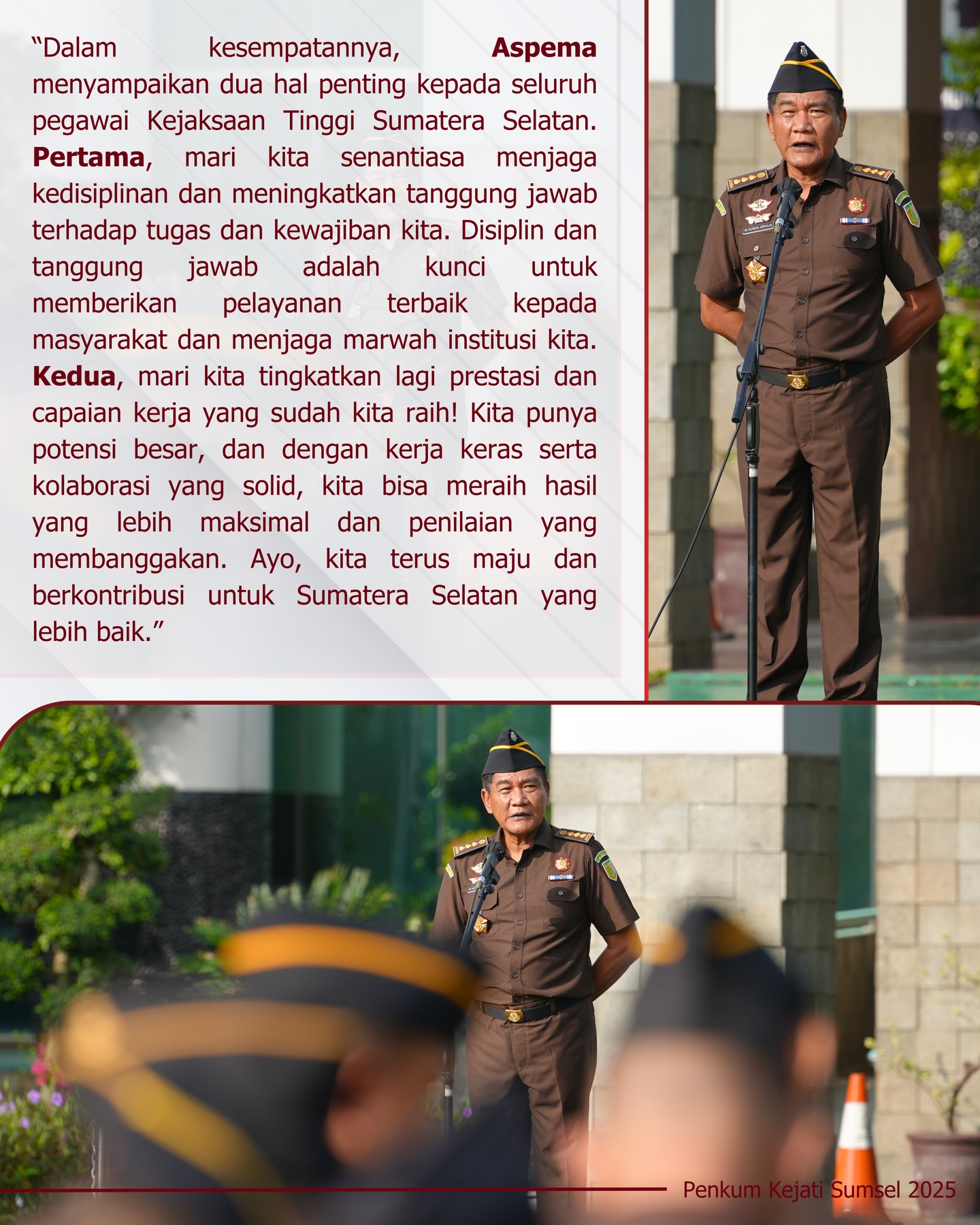 "Dalam kesempatannya, Aspema menyampaikan dua hal penting kepada seluruh pegawai Kejaksaan Tinggi Sumatera Selatan. Pertama, mari kita senantiasa menjaga kedisiplinan dan meningkatkan tanggung jawab terhadap tugas dan kewajiban kita. Disiplin dan tanggung jawab adalah kunci untuk memberikan pelayanan terbaik kepada masyarakat dan menjaga marwah institusi kita. Kedua, mari kita tingkatkan lagi prestasi dan capaian kerja yang sudah kita raih! Kita punya potensi besar, dan dengan kerja keras serta kolaborasi yang solid, kita bisa meraih hasil yang lebih maksimal dan penilaian yang membanggakan. Ayo, kita terus maju dan berkontribusi untuk Sumatera Selatan yang lebih baik."

Penkum Kejati Sumsel 2025